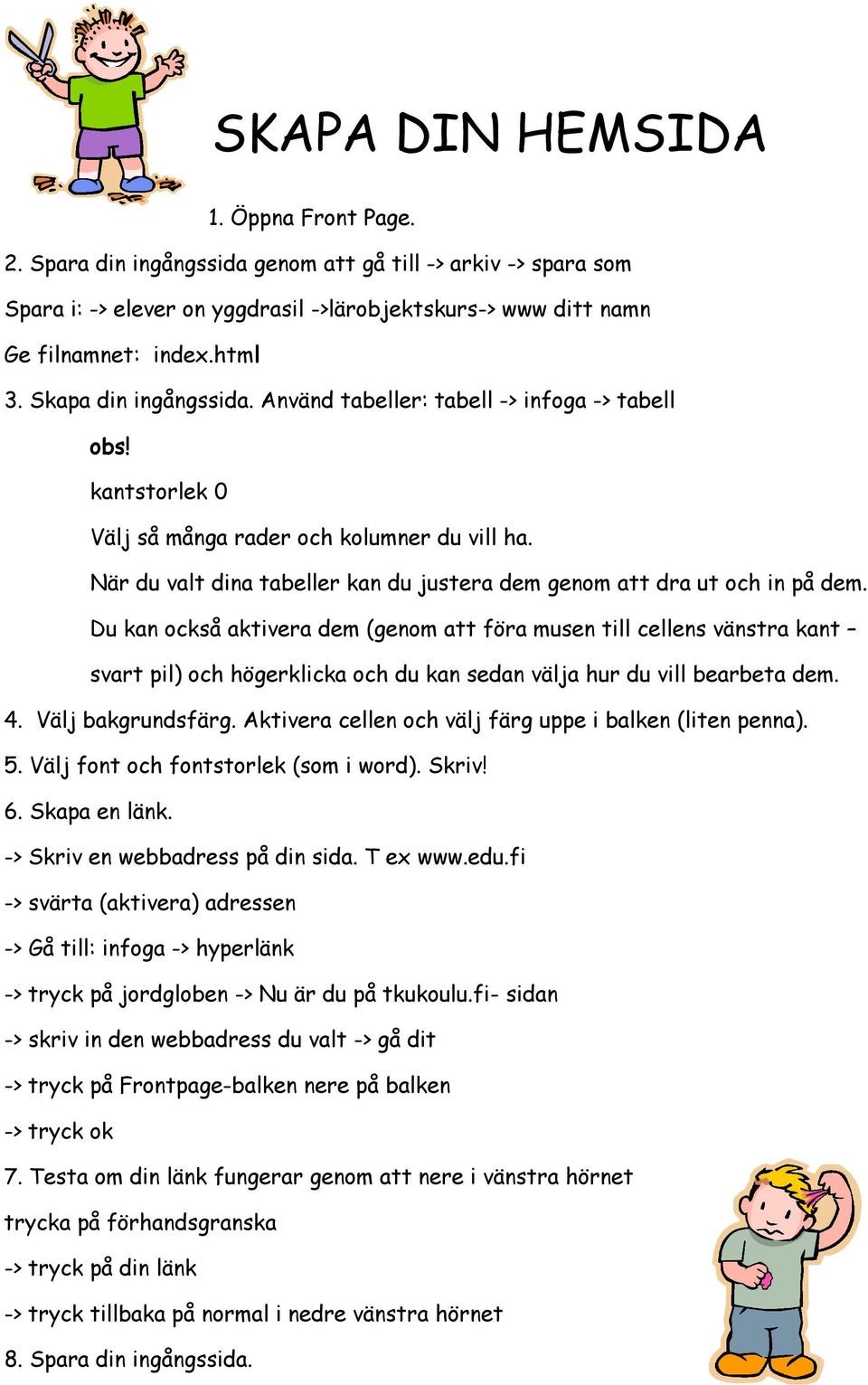 SKAPA DIN HEMSIDA

1. Öppna Front Page.

2. Spara din ingångssida genom att gå till -> arkiv -> spara som

Spara i: -> elever on yggdrasil ->lärobjektskurs-> www ditt namn

Ge filnamnet: index.html

3. Skapa din ingångssida. Använd tabeller: tabell -> infoga -> tabell

obs!

kantstorlek 0

Välj så många rader och kolumner du vill ha.

När du valt dina tabeller kan du justera dem genom att dra ut och in på dem.

Du kan också aktivera dem (genom att föra musen till cellens vänstra kant – svart pil) och högerklicka och du kan sedan välja hur du vill bearbeta dem.

4. Välj bakgrundsfärg. Aktivera cellen och välj färg uppe i balken (liten penna).

5. Välj font och fontstorlek (som i word). Skriv!

6. Skapa en länk.

-> Skriv en webbadress på din sida. T ex www.edu.fi

-> svärta (aktivera) adressen

-> Gå till: infoga -> hyperlänk

-> tryck på jordgloben -> Nu är du på tkukoulu.fi- sidan

-> skriv in den webbadress du valt -> gå dit

-> tryck på Frontpage-balken nere på balken

-> tryck ok

7. Testa om din länk fungerar genom att nere i vänstra hörnet trycka på förhandsgranska

-> tryck på din länk

-> tryck tillbaka på normal i nedre vänstra hörnet

8. Spara din ingångssida.